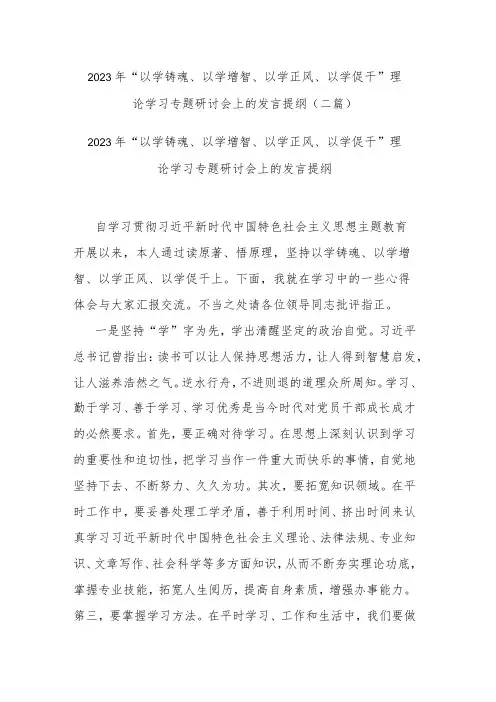 2023年“以学铸魂、以学增智、以学正风、以学促干”理论学习专题研讨会上的发言提纲（二篇）

2023年“以学铸魂、以学增智、以学正风、以学促干”理论学习专题研讨会上的发言提纲

自学习贯彻习近平新时代中国特色社会主义思想主题教育开展以来，本人通过读原著、悟原理，坚持以学铸魂、以学增智、以学正风、以学促干上。下面，我就在学习中的一些心得体会与大家汇报交流。不当之处请各位领导同志批评指正。

一是坚持“学”字为先，学出清醒坚定的政治自觉。习近平总书记曾指出：读书可以让人保持思想活力，让人得到智慧启发，让人滋养浩然之气。逆水行舟，不进则退的道理众所周知。学习、勤于学习、善于学习、学习优秀是当今时代对党员干部成长成才的必然要求。首先，要正确对待学习。在思想上深刻认识到学习的重要性和迫切性，把学习当作一件重大而快乐的事情，自觉地坚持下去、不断努力、久久为功。其次，要拓宽知识领域。在平时工作中，要妥善处理工学矛盾，善于利用时间、挤出时间来认真学习习近平新时代中国特色社会主义理论、法律法规、专业知识、文章写作、社会科学等多方面知识，从而不断夯实理论功底，掌握专业技能，拓宽人生阅历，提高自身素质，增强办事能力。第三，要掌握学习方法。在平时学习、工作和生活中，我们要做